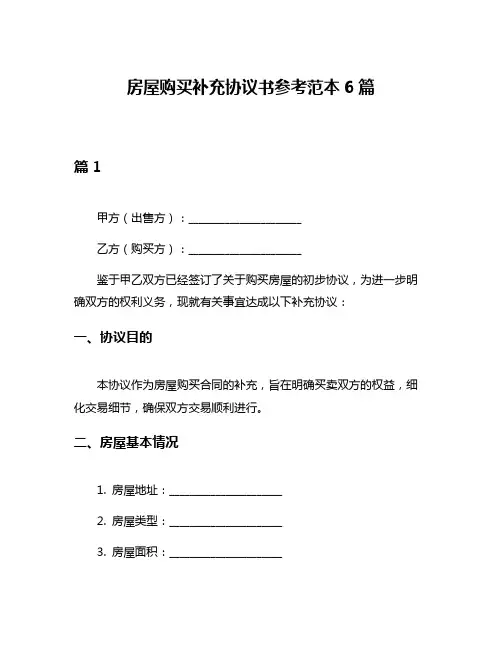 房屋购买补充协议书参考范本 6 篇

篇 1

甲方（出售方）：____________________

乙方（购买方）：____________________

鉴于甲乙双方已经签订了关于购买房屋的初步协议，为进一步明确双方的权利义务，现就有关事宜达成以下补充协议：

一、协议目的

本协议作为房屋购买合同的补充，旨在明确买卖双方的权益，细化交易细节，确保双方交易顺利进行。

二、房屋基本情况

1. 房屋地址：____________________

2. 房屋类型：____________________

3. 房屋面积：____________________